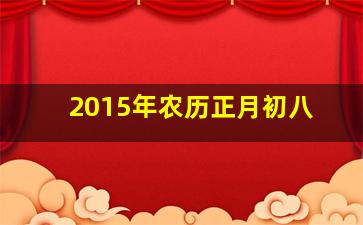 2015年农历正月初八